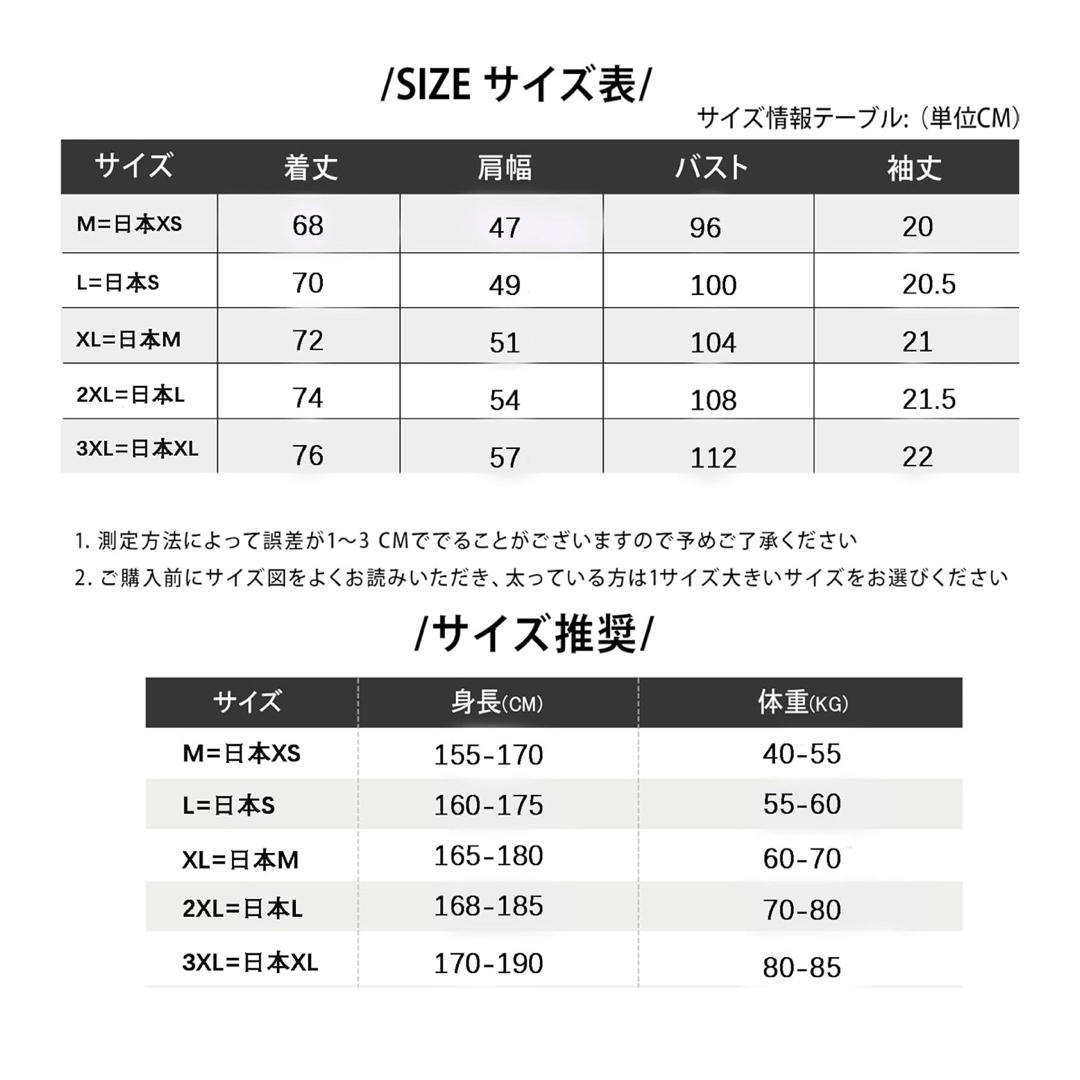 /SIZE サイズ表/

サイズ情報テーブル: (単位CM)

| サイズ | 着丈 | 肩幅 | バスト | 袖丈 |
|---|---|---|---|---|
| M=日本XS | 68 | 47 | 96 | 20 |
| L=日本S | 70 | 49 | 100 | 20.5 |
| XL=日本M | 72 | 51 | 104 | 21 |
| 2XL=日本L | 74 | 54 | 108 | 21.5 |
| 3XL=日本XL | 76 | 57 | 112 | 22 |

1. 測定方法によって誤差が1～3 CMででることがございますので予めご了承ください

2. ご購入前にサイズ図をよくお読みいただき、太っている方は1サイズ大きいサイズをお選びください

/サイズ推奨/

| サイズ | 身長(CM) | 体重(KG) |
|---|---|---|
| M=日本XS | 155-170 | 40-55 |
| L=日本S | 160-175 | 55-60 |
| XL=日本M | 165-180 | 60-70 |
| 2XL=日本L | 168-185 | 70-80 |
| 3XL=日本XL | 170-190 | 80-85 |